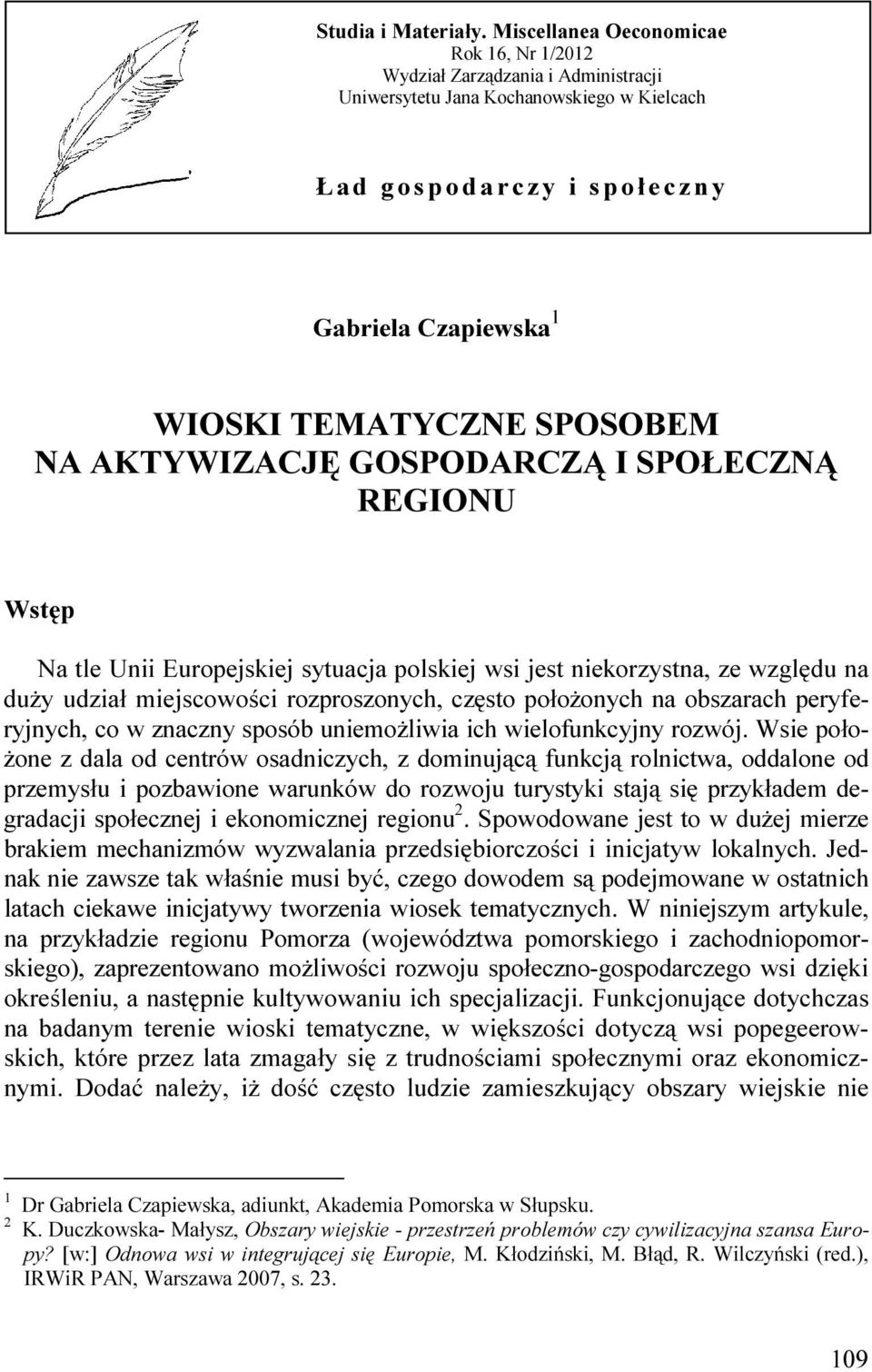 Studia i Materiały. Miscellanea Oeconomicae
Rok 16, Nr 1/2012
Wydział Zarządzania i Administracji
Uniwersytetu Jana Kochanowskiego w Kielcach

Ład gospodarczy i społeczny

Gabriela Czapiewska$^1$

WIOSKI TEMATYCZNE SPOSOBEM NA AKTYWIZACJĘ GOSPODARCZĄ I SPOŁECZNĄ REGIONU

Wstęp

Na tle Unii Europejskiej sytuacja polskiej wsi jest niekorzystna, ze względu na duży udział miejscowości rozproszonych, często położonych na obszarach peryferyjnych, co w znaczny sposób uniemożliwia ich wielofunkcyjny rozwój. Wsie położone z dala od centrów osadniczych, z dominującą funkcją rolnictwa, oddalone od przemysłu i pozbawione warunków do rozwoju turystyki stają się przykładem degradacji społecznej i ekonomicznej regionu$^2$. Spowodowane jest to w dużej mierze brakiem mechanizmów wyzwalania przedsiębiorczości i inicjatyw lokalnych. Jednak nie zawsze tak właśnie musi być, czego dowodem są podejmowane w ostatnich latach ciekawe inicjatywy tworzenia wiosek tematycznych. W niniejszym artykule, na przykładzie regionu Pomorza (województwa pomorskiego i zachodniopomorskiego), zaprezentowano możliwości rozwoju społeczno-gospodarczego wsi dzięki określeniu, a następnie kultywowaniu ich specjalizacji. Funkcjonujące dotychczas na badanym terenie wioski tematyczne, w większości dotyczą wsi popegeerowskich, które przez lata zmagały się z trudnościami społecznymi oraz ekonomicznymi. Dodać należy, iż dość często ludzie zamieszkujący obszary wiejskie nie

$^1$ Dr Gabriela Czapiewska, adiunkt, Akademia Pomorska w Słupsku.
$^2$ K. Duczkowska- Małysz, Obszary wiejskie - przestrzeń problemów czy cywilizacyjna szansa Europy? [w:] Odnowa wsi w integrującej się Europie, M. Kłodziński, M. Błąd, R. Wilczyński (red.), IRWiR PAN, Warszawa 2007, s. 23.

109